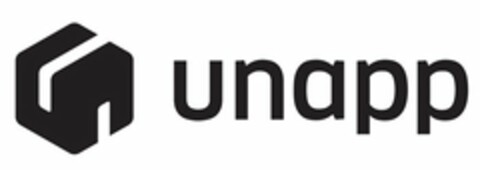 unapp